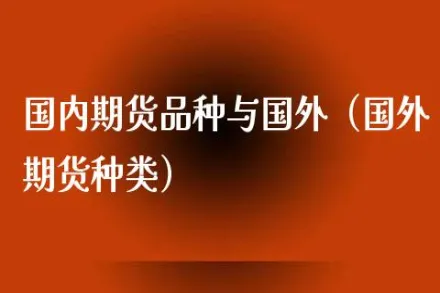 国内期货品种与国外（国外期货种类）